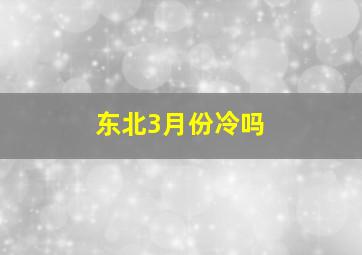 东北3月份冷吗